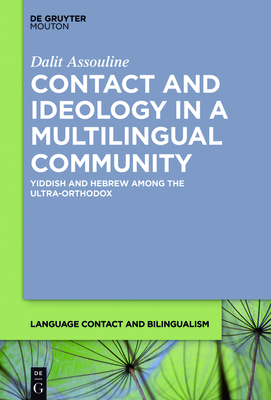 DE GRUYTER
MOUTON

Dalit Assouline

CONTACT AND IDEOLOGY IN A MULTILINGUAL COMMUNITY

YIDDISH AND HEBREW AMONG THE ULTRA-ORTHODOX

LANGUAGE CONTACT AND BILINGUALISM

DE
G